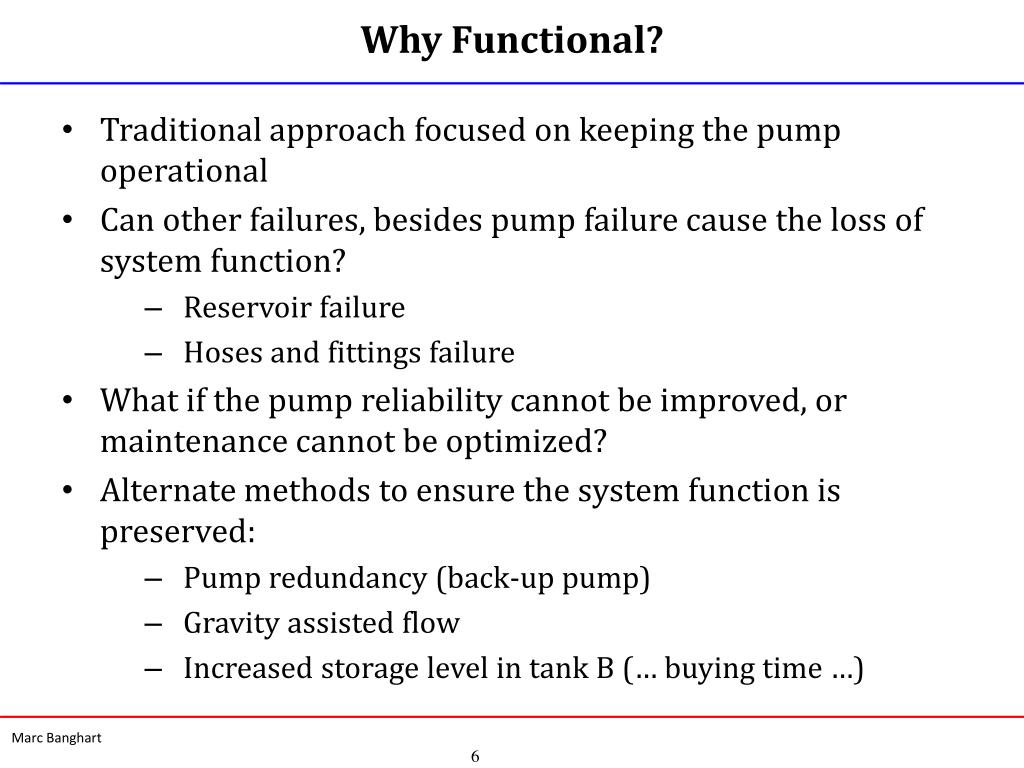 Why Functional?

• Traditional approach focused on keeping the pump operational
• Can other failures, besides pump failure cause the loss of system function?
– Reservoir failure
– Hoses and fittings failure
• What if the pump reliability cannot be improved, or maintenance cannot be optimized?
• Alternate methods to ensure the system function is preserved:
– Pump redundancy (back-up pump)
– Gravity assisted flow
– Increased storage level in tank B (… buying time …)

Marc Banghart

6